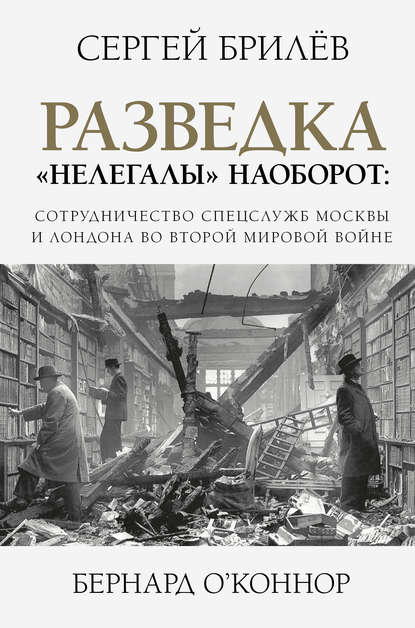 СЕРГЕЙ БРИЛЁВ

РАЗВЕДКА
«НЕЛЕГАЛЫ» НАОБОРОТ:

СОТРУДНИЧЕСТВО СПЕЦСЛУЖБ МОСКВЫ И ЛОНДОНА ВО ВТОРОЙ МИРОВОЙ ВОЙНЕ

БЕРНАРД О'КОННОР